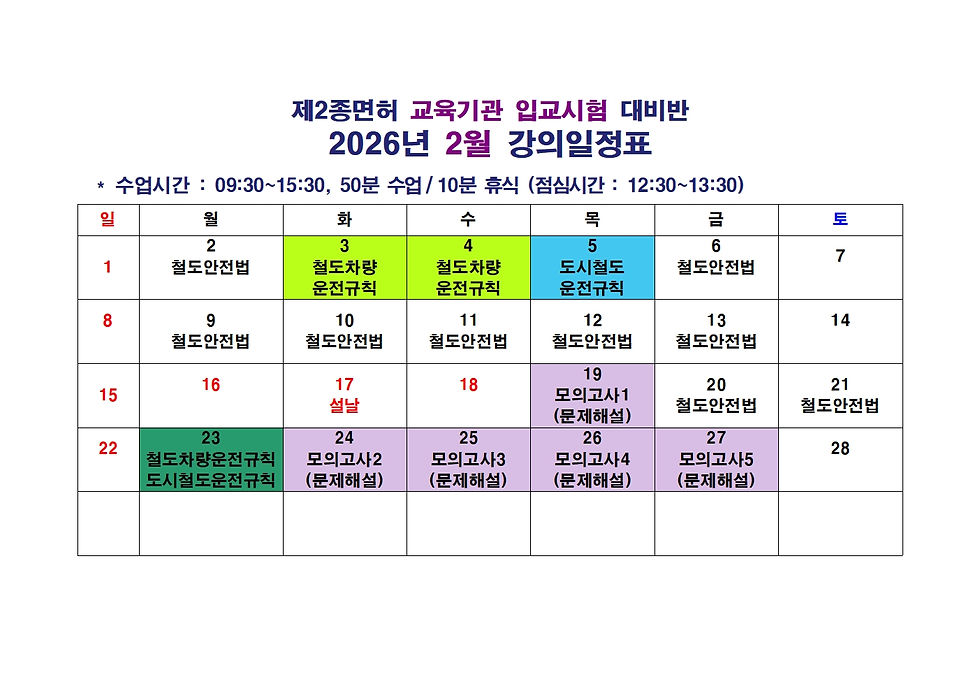 제2종면허 교육기관 입교시험 대비반
2026년 2월 강의일정표

* 수업시간 : 09:30~15:30, 50분 수업 / 10분 휴식 (점심시간 : 12:30~13:30)

| 일 | 월 | 화 | 수 | 목 | 금 | 토 |
|---|---|---|---|---|---|---|
| 1 | 2 철도안전법 | 3 철도차량 운전규칙 | 4 철도차량 운전규칙 | 5 도시철도 운전규칙 | 6 철도안전법 | 7 |
| 8 | 9 철도안전법 | 10 철도안전법 | 11 철도안전법 | 12 철도안전법 | 13 철도안전법 | 14 |
| 15 | 16 | 17 설날 | 18 | 19 모의고사1 (문제해설) | 20 철도안전법 | 21 철도안전법 |
| 22 | 23 철도차량운전규칙 도시철도운전규칙 | 24 모의고사2 (문제해설) | 25 모의고사3 (문제해설) | 26 모의고사4 (문제해설) | 27 모의고사5 (문제해설) | 28 |
| | | | | | | |